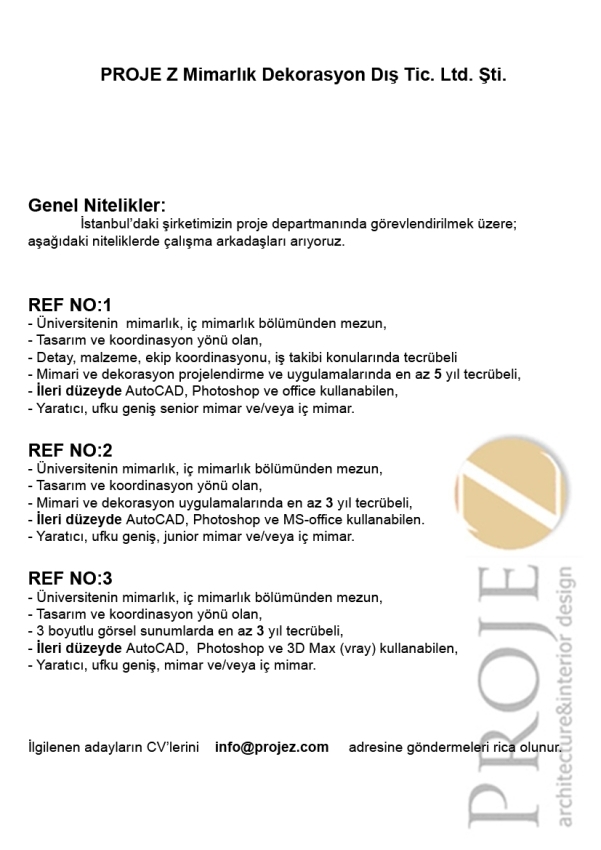 PROJE Z Mimarlık Dekorasyon Dış Tic. Ltd. Şti.

Genel Nitelikler:
İstanbul'daki şirketimizin proje departmanında görevlendirilmek üzere; aşağıdaki niteliklerde çalışma arkadaşları arıyoruz.

REF NO:1
- Üniversitenin mimarlık, iç mimarlık bölümünden mezun,
- Tasarım ve koordinasyon yönü olan,
- Detay, malzeme, ekip koordinasyonu, iş takibi konularında tecrübeli
- Mimari ve dekorasyon projelendirme ve uygulamalarında en az 5 yıl tecrübeli,
- İleri düzeyde AutoCAD, Photoshop ve office kullanabilen,
- Yaratıcı, ufku geniş senior mimar ve/veya iç mimar.

REF NO:2
- Üniversitenin mimarlık, iç mimarlık bölümünden mezun,
- Tasarım ve koordinasyon yönü olan,
- Mimari ve dekorasyon uygulamalarında en az 3 yıl tecrübeli,
- İleri düzeyde AutoCAD, Photoshop ve MS-office kullanabilen.
- Yaratıcı, ufku geniş, junior mimar ve/veya iç mimar.

REF NO:3
- Üniversitenin mimarlık, iç mimarlık bölümünden mezun,
- Tasarım ve koordinasyon yönü olan,
- 3 boyutlu görsel sunumlarda en az 3 yıl tecrübeli,
- İleri düzeyde AutoCAD, Photoshop ve 3D Max (vray) kullanabilen,
- Yaratıcı, ufku geniş, mimar ve/veya iç mimar.

İlgilenen adayların CV'lerini info@projez.com adresine göndermeleri rica olunur.

Z
PROJE
architecture&interior design